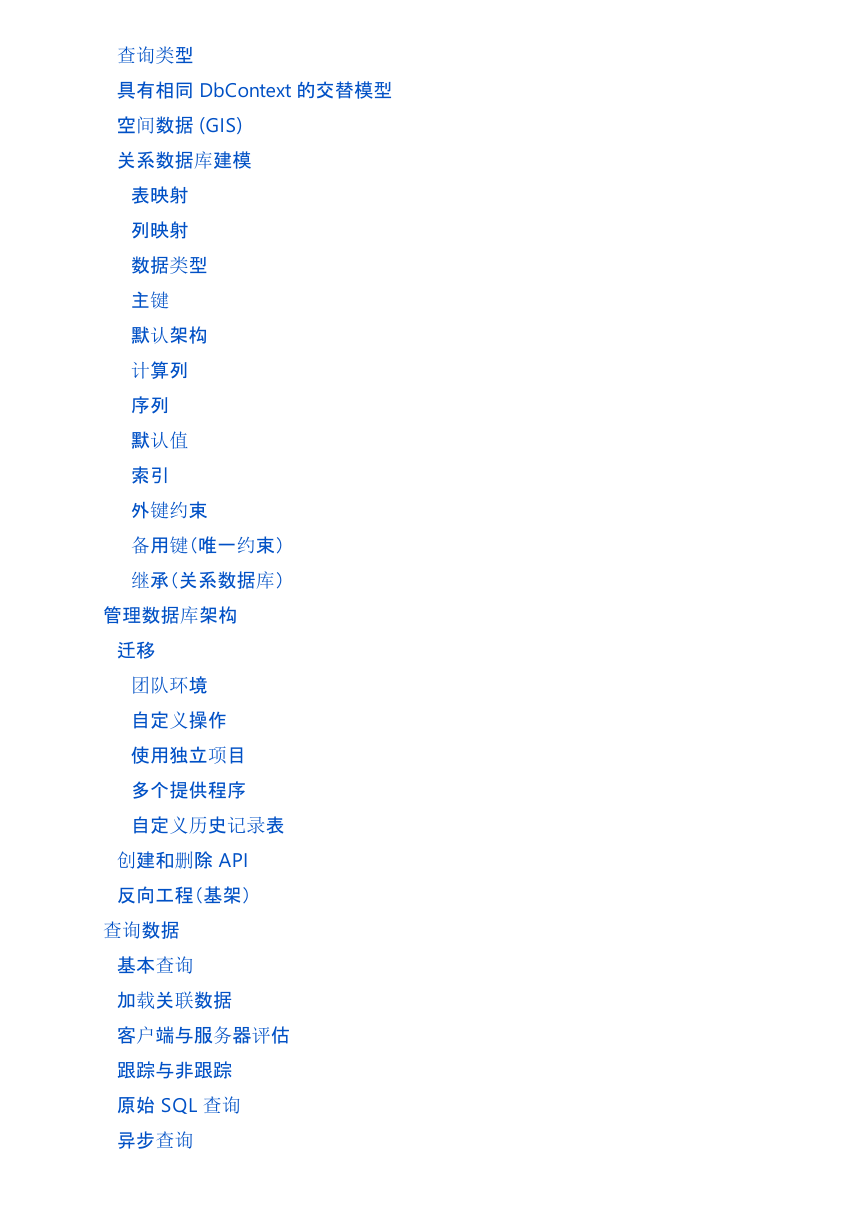 查询类型
具有相同 DbContext 的交替模型
空间数据 (GIS)
关系数据库建模
表映射
列映射
数据类型
主键
默认架构
计算列
序列
默认值
索引
外键约束
备用键(唯一约束)
继承(关系数据库)
管理数据库架构
迁移
团队环境
自定义操作
使用独立项目
多个提供程序
自定义历史记录表
创建和删除 API
反向工程(基架)
查询数据
基本查询
加载关联数据
客户端与服务器评估
跟踪与非跟踪
原始 SQL 查询
异步查询